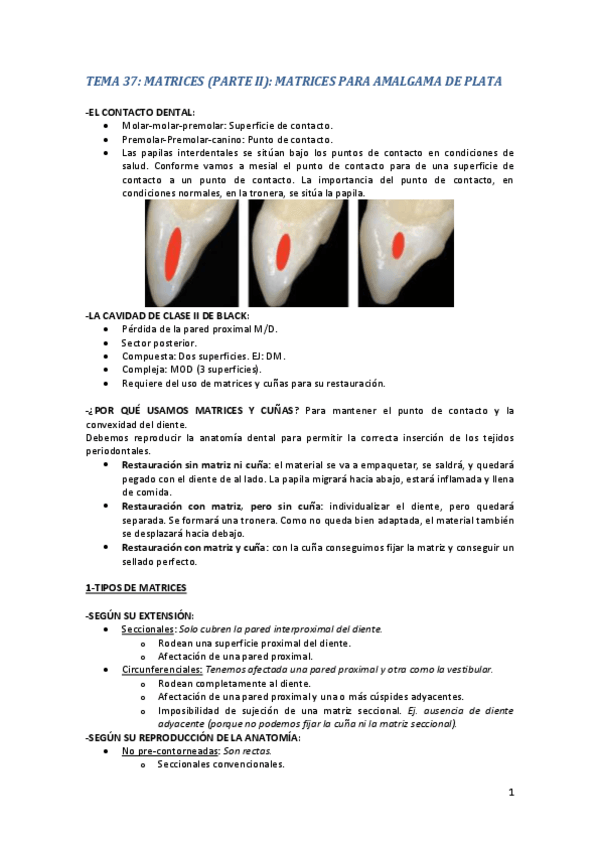 TEMA 37: MATRICES (PARTE II): MATRICES PARA AMALGAMA DE PLATA

-EL CONTACTO DENTAL:
- Molar-molar-premolar: Superficie de contacto.
- Premolar-Premolar-canino: Punto de contacto.
- Las papilas interdentales se sitúan bajo los puntos de contacto en condiciones de salud. Conforme vamos a mesial el punto de contacto para de una superficie de contacto a un punto de contacto. La importancia del punto de contacto, en condiciones normales, en la tronera, se sitúa la papila.

-LA CAVIDAD DE CLASE II DE BLACK:
- Pérdida de la pared proximal M/D.
- Sector posterior.
- Compuesta: Dos superficies. EJ: DM.
- Compleja: MOD (3 superficies).
- Requiere del uso de matrices y cuñas para su restauración.

-¿POR QUÉ USAMOS MATRICES Y CUÑAS? Para mantener el punto de contacto y la convexidad del diente.
Debemos reproducir la anatomía dental para permitir la correcta inserción de los tejidos periodontales.
- Restauración sin matriz ni cuña: el material se va a empaquetar, se saldrá, y quedará pegado con el diente de al lado. La papila migrará hacia abajo, estará inflamada y llena de comida.
- Restauración con matriz, pero sin cuña: individualizar el diente, pero quedará separada. Se formará una tronera. Como no queda bien adaptada, el material también se desplazará hacia debajo.
- Restauración con matriz y cuña: con la cuña conseguimos fijar la matriz y conseguir un sellado perfecto.

1-TIPOS DE MATRICES

-SEGÚN SU EXTENSIÓN:
- Seccionales: Solo cubren la pared interproximal del diente.
  - Rodean una superficie proximal del diente.
  - Afectación de una pared proximal.
- Circunferenciales: Tenemos afectada una pared proximal y otra como la vestibular.
  - Rodean completamente al diente.
  - Afectación de una pared proximal y una o más cúspides adyacentes.
  - Imposibilidad de sujeción de una matriz seccional. Ej. ausencia de diente adyacente (porque no podemos fijar la cuña ni la matriz seccional).
-SEGÚN SU REPRODUCCIÓN DE LA ANATOMÍA:
- No pre-contorneadas: Son rectas.
  - Seccionales convencionales.

1